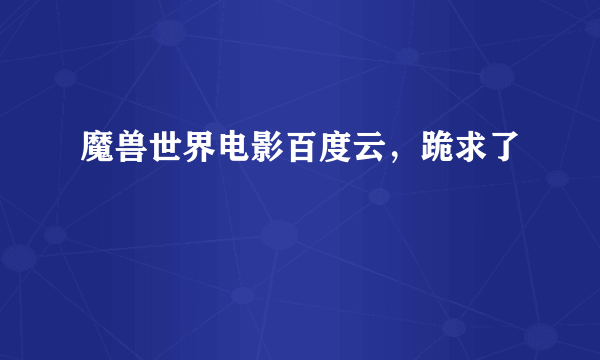 魔兽世界电影百度云，跪求了